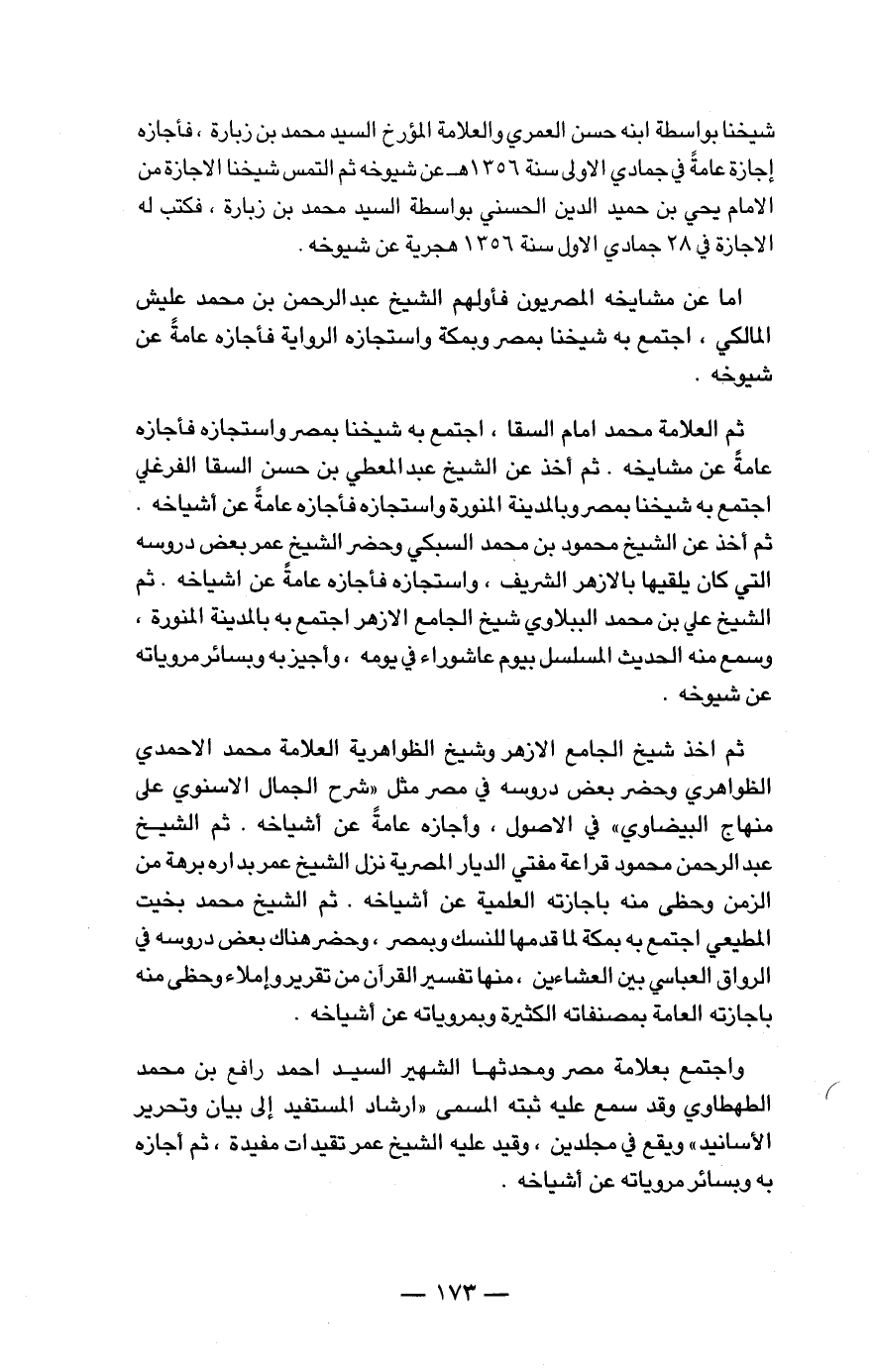 شيخنا بواسطة ابنه حسن العمري والعلامة المؤرخ السيد محمد بن زبارة ، فأجازه إجازة عامةً في جمادي الاولى سنة ١٣٥٦هـ عن شيوخه ثم التمس شيخنا الاجازة من الامام يحي بن حميد الدين الحسني بواسطة السيد محمد بن زبارة ، فكتب له الاجازة في ٢٨ جمادي الاول سنة ١٣٥٦ هجرية عن شيوخه .

اما عن مشايخه المصريون فأولهم الشيخ عبدالرحمن بن محمد عليش المالكي ، اجتمع به شيخنا بمصر وبمكة واستجازه الرواية فأجازه عامةً عن شيوخه .

ثم العلامة محمد امام السقا ، اجتمع به شيخنا بمصر واستجازه فأجازه عامةً عن مشايخه . ثم أخذ عن الشيخ عبدالمعطي بن حسن السقا الفرغلي اجتمع به شيخنا بمصر وبالمدينة المنورة واستجازه فأجازه عامةً عن أشياخه . ثم أخذ عن الشيخ محمود بن محمد السبكي وحضر الشيخ عمر بعض دروسه التي كان يلقيها بالازهر الشريف ، واستجازه فأجازه عامةً عن اشياخه . ثم الشيخ علي بن محمد الببلاوي شيخ الجامع الازهر اجتمع به بالمدينة المنورة ، وسمع منه الحديث المسلسل بيوم عاشوراء في يومه ، وأجيز به وبسائر مروياته عن شيوخه .

ثم اخذ شيخ الجامع الازهر وشيخ الظواهرية العلامة محمد الاحمدي الظواهري وحضر بعض دروسه في مصر مثل «شرح الجمال الاسنوي على منهاج البيضاوي» في الاصول ، وأجازه عامةً عن أشياخه . ثم الشيخ عبدالرحمن محمود قراعة مفتي الديار المصرية نزل الشيخ عمر بداره برهة من الزمن وحظى منه باجازته العلمية عن أشياخه . ثم الشيخ محمد بخيت المطيعي اجتمع به بمكة لما قدمها للنسك وبمصر ، وحضر هناك بعض دروسه في الرواق العباسي بين العشاءين ، منها تفسير القرآن من تقرير وإملاء وحظى منه باجازته العامة بمصنفاته الكثيرة وبمروياته عن أشياخه .

واجتمع بعلامة مصر ومحدثها الشهير السيد احمد رافع بن محمد الطهطاوي وقد سمع عليه ثبته المسمى «ارشاد المستفيد إلى بيان وتحرير الأسانيد» ويقع في مجلدين ، وقيد عليه الشيخ عمر تقيدات مفيدة ، ثم أجازه به وبسائر مروياته عن أشياخه .

— ١٧٣ —